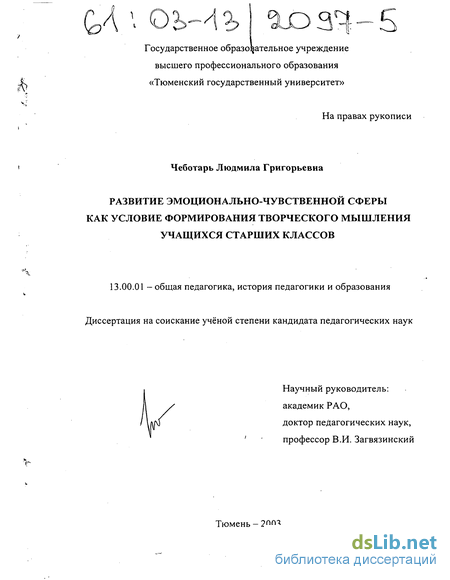 61:03-13/2097-5

Государственное образовательное учреждение
высшего профессионального образования
«Тюменский государственный университет»

На правах рукописи

Чеботарь Людмила Григорьевна

РАЗВИТИЕ ЭМОЦИОНАЛЬНО-ЧУВСТВЕННОЙ СФЕРЫ
КАК УСЛОВИЕ ФОРМИРОВАНИЯ ТВОРЧЕСКОГО МЫШЛЕНИЯ
УЧАЩИХСЯ СТАРШИХ КЛАССОВ

13.00.01 – общая педагогика, история педагогики и образования

Диссертация на соискание учёной степени кандидата педагогических наук

Научный руководитель:
академик РАО,
доктор педагогических наук,
профессор В.И. Загвязинский

Тюмень – 2003

dsLib.net
библиотека диссертаций